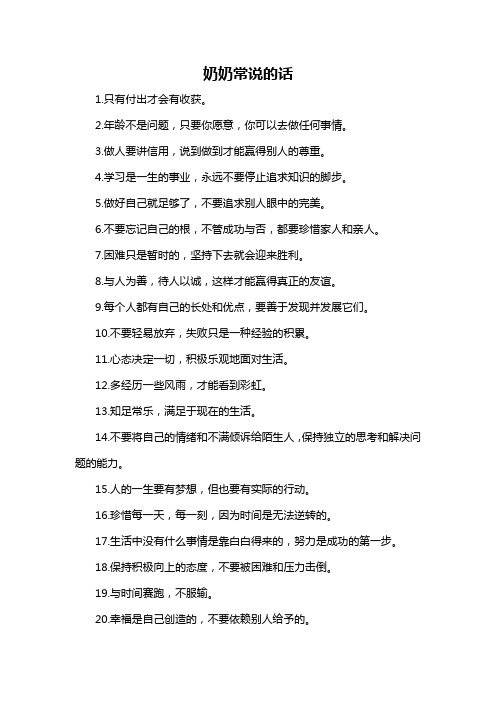 奶奶常说的话

1.只有付出才会有收获。

2.年龄不是问题，只要你愿意，你可以去做任何事情。

3.做人要讲信用，说到做到才能赢得别人的尊重。

4.学习是一生的事业，永远不要停止追求知识的脚步。

5.做好自己就足够了，不要追求别人眼中的完美。

6.不要忘记自己的根，不管成功与否，都要珍惜家人和亲人。

7.困难只是暂时的，坚持下去就会迎来胜利。

8.与人为善，待人以诚，这样才能赢得真正的友谊。

9.每个人都有自己的长处和优点，要善于发现并发展它们。

10.不要轻易放弃，失败只是一种经验的积累。

11.心态决定一切，积极乐观地面对生活。

12.多经历一些风雨，才能看到彩虹。

13.知足常乐，满足于现在的生活。

14.不要将自己的情绪和不满倾诉给陌生人，保持独立的思考和解决问题的能力。

15.人的一生要有梦想，但也要有实际的行动。

16.珍惜每一天，每一刻，因为时间是无法逆转的。

17.生活中没有什么事情是靠白白得来的，努力是成功的第一步。

18.保持积极向上的态度，不要被困难和压力击倒。

19.与时间赛跑，不服输。

20.幸福是自己创造的，不要依赖别人给予的。